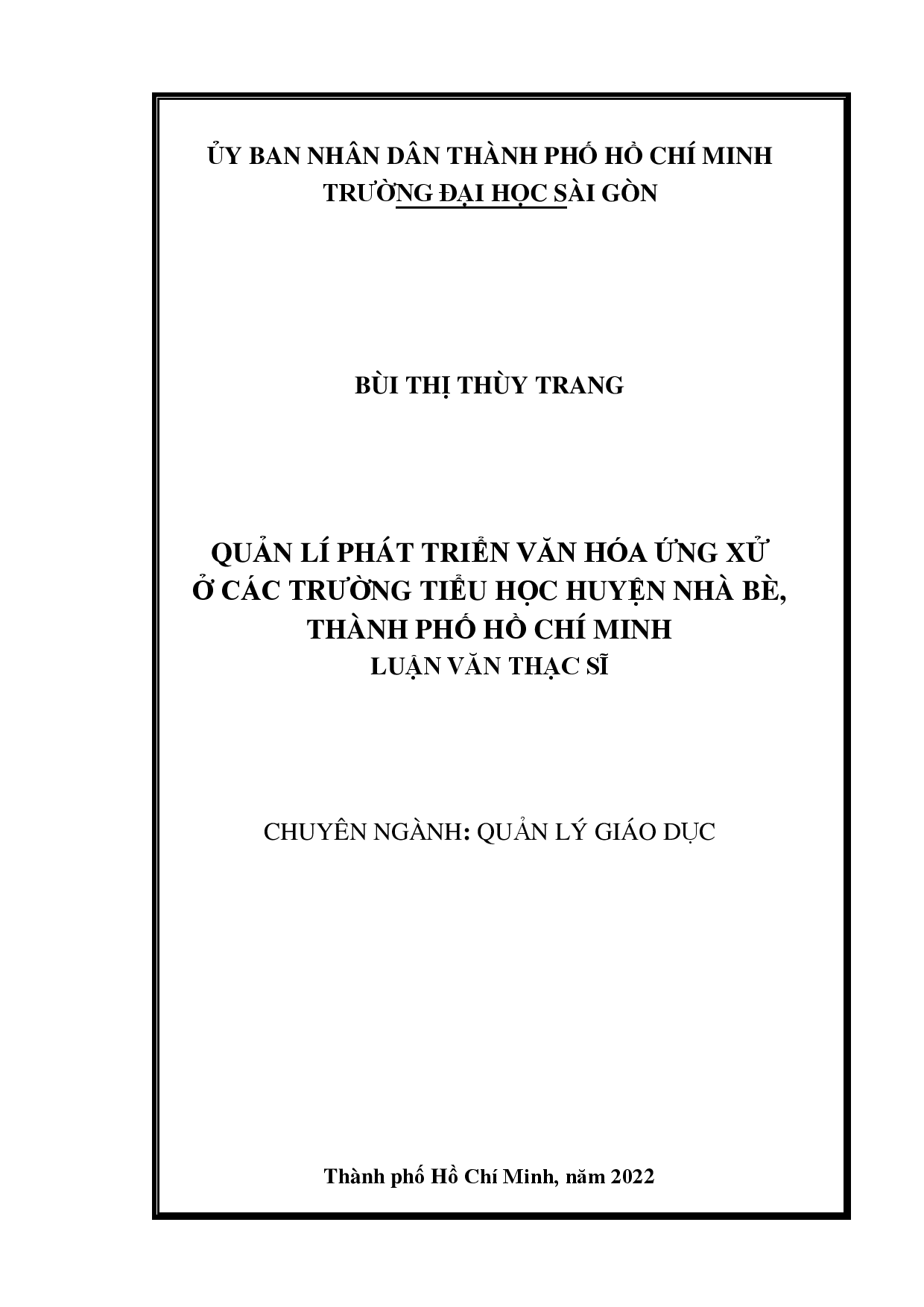 ỦY BAN NHÂN DÂN THÀNH PHỐ HỒ CHÍ MINH
TRƯỜNG ĐẠI HỌC SÀI GÒN

BÙI THỊ THÙY TRANG

QUẢN LÍ PHÁT TRIỂN VĂN HÓA ỨNG XỬ
Ở CÁC TRƯỜNG TIỂU HỌC HUYỆN NHÀ BÈ,
THÀNH PHỐ HỒ CHÍ MINH
LUẬN VĂN THẠC SĨ

CHUYÊN NGÀNH: QUẢN LÝ GIÁO DỤC

Thành phố Hồ Chí Minh, năm 2022